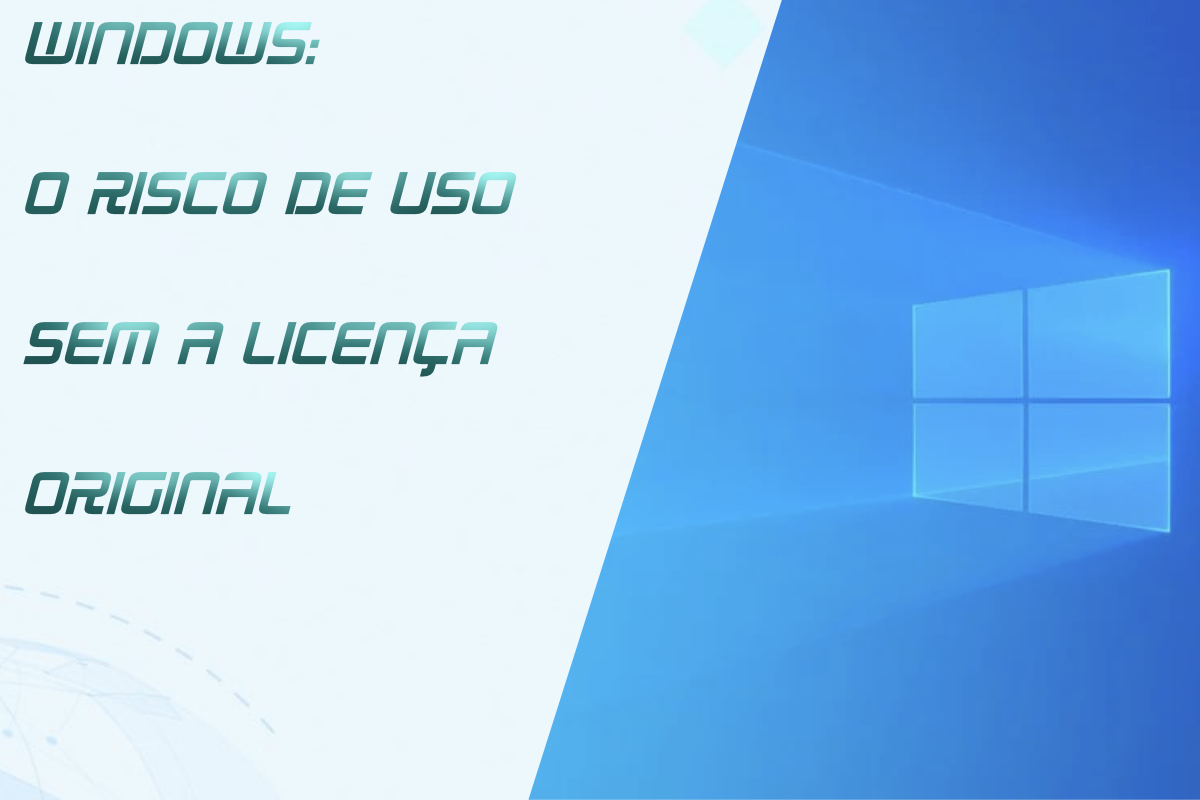 WINDOWS:

O RISCO DE USO

SEM A LICENÇA

ORIGINAL